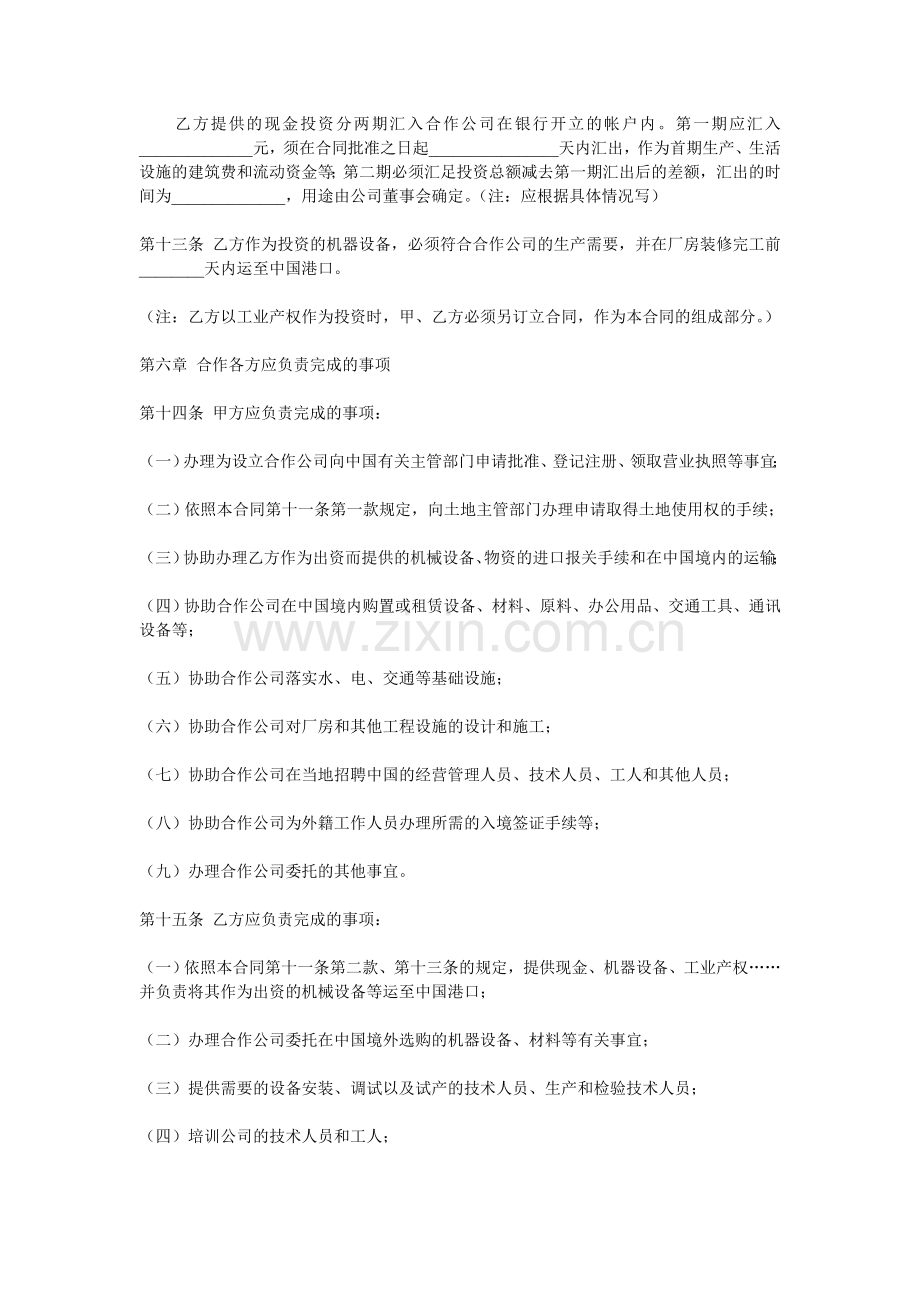 乙方提供的现金投资分两期汇入合作公司在银行开立的帐户内。第一期应汇入____元，须在合同批准之日起____天内汇出，作为首期生产、生活设施的建筑费和流动资金等；第二期必须汇足投资总额减去第一期汇出后的差额，汇出的时间为____，用途由公司董事会确定。（注：应根据具体情况写）

第十三条 乙方作为投资的机器设备，必须符合合作公司的生产需要，并在厂房装修完工前____天内运至中国港口。

（注：乙方以工业产权作为投资时，甲、乙方必须另订立合同，作为本合同的组成部分。）

第六章 合作各方应负责完成的事项

第十四条 甲方应负责完成的事项：

（一）办理为设立合作公司向中国有关主管部门申请批准、登记注册、领取营业执照等事宜；

（二）依照本合同第十一条第一款规定，向土地主管部门办理申请取得土地使用权的手续；

（三）协助办理乙方作为出资而提供的机械设备、物资的进口报关手续和在中国境内的运输；

（四）协助合作公司在中国境内购置或租赁设备、材料、原料、办公用品、交通工具、通讯设备等；

（五）协助合作公司落实水、电、交通等基础设施；

（六）协助合作公司对厂房和其他工程设施的设计和施工；

（七）协助合作公司在当地招聘中国的经营管理人员、技术人员、工人和其他人员；

（八）协助合作公司为外籍工作人员办理所需的入境签证手续等；

（九）办理合作公司委托的其他事宜。

第十五条 乙方应负责完成的事项：

（一）依照本合同第十一条第二款、第十三条的规定，提供现金、机器设备、工业产权……并负责将其作为出资的机械设备等运至中国港口；

（二）办理合作公司委托在中国境外选购的机器设备、材料等有关事宜；

（三）提供需要的设备安装、调试以及试产的技术人员、生产和检验技术人员；

（四）培训公司的技术人员和工人；

www.zixin.com.cn